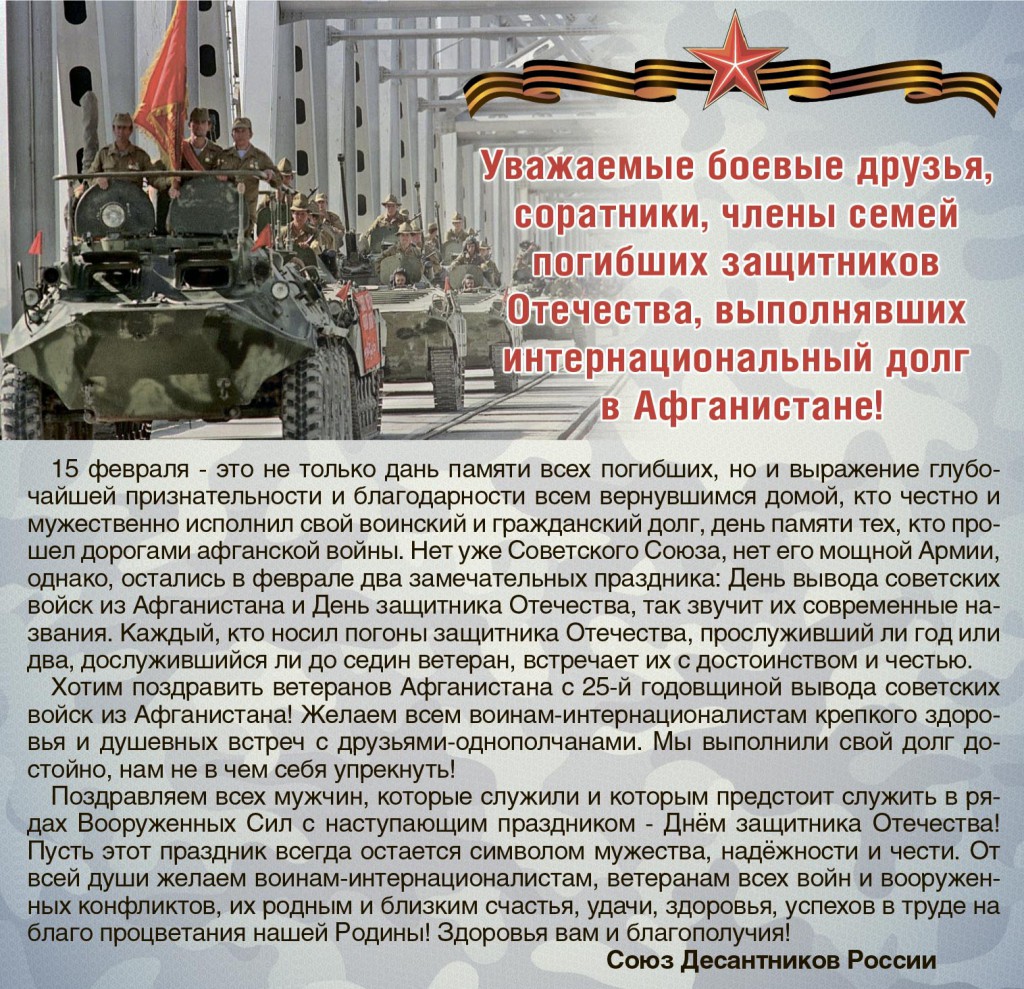 Уважаемые боевые друзья, соратники, члены семей погибших защитников Отечества, выполнявших интернациональный долг в Афганистане!

15 февраля - это не только дань памяти всех погибших, но и выражение глубочайшей признательности и благодарности всем вернувшимся домой, кто честно и мужественно исполнил свой воинский и гражданский долг, день памяти тех, кто прошел дорогами афганской войны. Нет уже Советского Союза, нет его мощной Армии, однако, остались в феврале два замечательных праздника: День вывода советских войск из Афганистана и День защитника Отечества, так звучит их современные названия. Каждый, кто носил погоны защитника Отечества, прослуживший ли год или два, дослужившийся ли до седин ветеран, встречает их с достоинством и честью.

Хотим поздравить ветеранов Афганистана с 25-й годовщиной вывода советских войск из Афганистана! Желаем всем воинам-интернационалистам крепкого здоровья и душевных встреч с друзьями-однополчанами. Мы выполнили свой долг достойно, нам не в чем себя упрекнуть!

Поздравляем всех мужчин, которые служили и которым предстоит служить в рядах Вооруженных Сил с наступающим праздником - Днём защитника Отечества! Пусть этот праздник всегда остается символом мужества, надёжности и чести. От всей души желаем воинам-интернационалистам, ветеранам всех войн и вооруженных конфликтов, их родным и близким счастья, удачи, здоровья, успехов в труде на благо процветания нашей Родины! Здоровья вам и благополучия!

Союз Десантников России